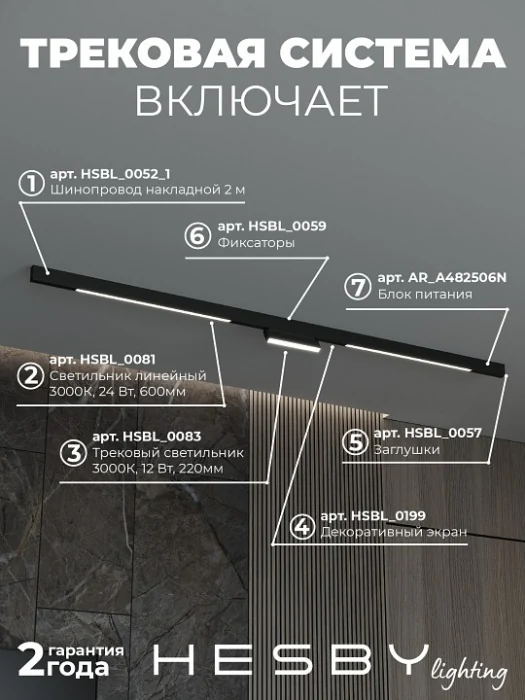 ТРЕКОВАЯ СИСТЕМА
ВКЛЮЧАЕТ

1 арт. HSBL_0052_1
Шинопровод накладной 2 м

6 арт. HSBL_0059
Фиксаторы

7 арт. AR_A482506N
Блок питания

2 арт. HSBL_0081
Светильник линейный
3000К, 24 Вт, 600мм

3 арт. HSBL_0083
Трековый светильник
3000К, 12 Вт, 220мм

5 арт. HSBL_0057
Заглушки

4 арт. HSBL_0199
Декоративный экран

2 гарантия
года

HESBY lighting